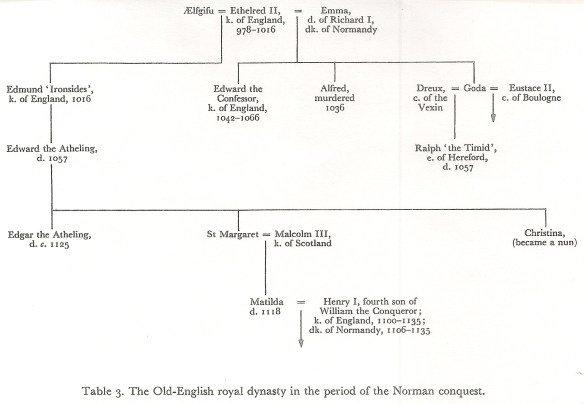 Ælfgifu = Ethelred II, k. of England, 978–1016 = Emma, d. of Richard I, dk. of Normandy

Edmund 'Ironsides', k. of England, 1016

Edward the Confessor, k. of England, 1042–1066

Alfred, murdered 1036

Dreux, c. of the Vexin = Goda = Eustace II, c. of Boulogne

Edward the Atheling, d. 1057

Ralph 'the Timid', e. of Hereford, d. 1057

Edgar the Atheling, d. c. 1125

St Margaret = Malcolm III, k. of Scotland

Christina, (became a nun)

Matilda d. 1118 = Henry I, fourth son of William the Conqueror; k. of England, 1100–1135; dk. of Normandy, 1106–1135

Table 3. The Old-English royal dynasty in the period of the Norman conquest.